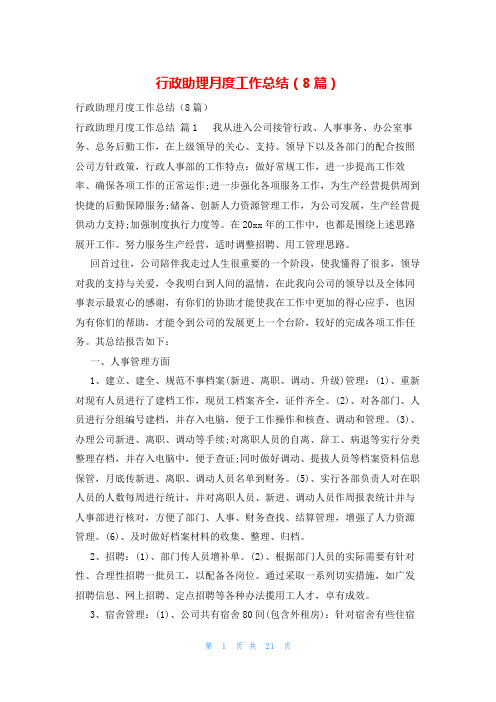 行政助理月度工作总结（8篇）

行政助理月度工作总结（8篇）

行政助理月度工作总结 篇1　　我从进入公司接管行政、人事事务、办公室事务、总务后勤工作，在上级领导的关心、支持、领导下以及各部门的配合按照公司方针政策，行政人事部的工作特点：做好常规工作，进一步提高工作效率、确保各项工作的正常运作;进一步强化各项服务工作，为生产经营提供周到快捷的后勤保障服务;储备、创新人力资源管理工作，为公司发展，生产经营提供动力支持;加强制度执行力度等。在20xx年的工作中，也都是围绕上述思路展开工作。努力服务生产经营，适时调整招聘、用工管理思路。

回首过往，公司陪伴我走过人生很重要的一个阶段，使我懂得了很多，领导对我的支持与关爱，令我明白到人间的温情，在此我向公司的领导以及全体同事表示最衷心的感谢，有你们的协助才能使我在工作中更加的得心应手，也因为有你们的帮助，才能令到公司的发展更上一个台阶，较好的完成各项工作任务。其总结报告如下：

一、人事管理方面

1、建立、建全、规范不事档案(新进、离职、调动、升级)管理：(1)、重新对现有人员进行了建档工作，现员工档案齐全，证件齐全。(2)、对各部门、人员进行分组编号建档，并存入电脑，便于工作操作和核查、调动和管理。(3)、办理公司新进、离职、调动等手续;对离职人员的自离、辞工、病退等实行分类整理存档，并存入电脑中，便于查证;同时做好调动、提拔人员等档案资料信息保管，月底传新进、离职、调动人员名单到财务。(5)、实行各部负责人对在职人员的人数每周进行统计，并对离职人员、新进、调动人员作周报表统计并与人事部进行核对，方便了部门、人事、财务查找、结算管理，增强了人力资源管理。(6)、及时做好档案材料的收集、整理、归档。

2、招聘：(1)、部门传人员增补单。(2)、根据部门人员的实际需要有针对性、合理性招聘一批员工，以配备各岗位。通过采取一系列切实措施，如广发招聘信息、网上招聘、定点招聘等各种办法揽用工人才，卓有成效。

3、宿舍管理：(1)、公司共有宿舍80间(包含外租房)：针对宿舍有些住宿

第 1 页 共 21 页